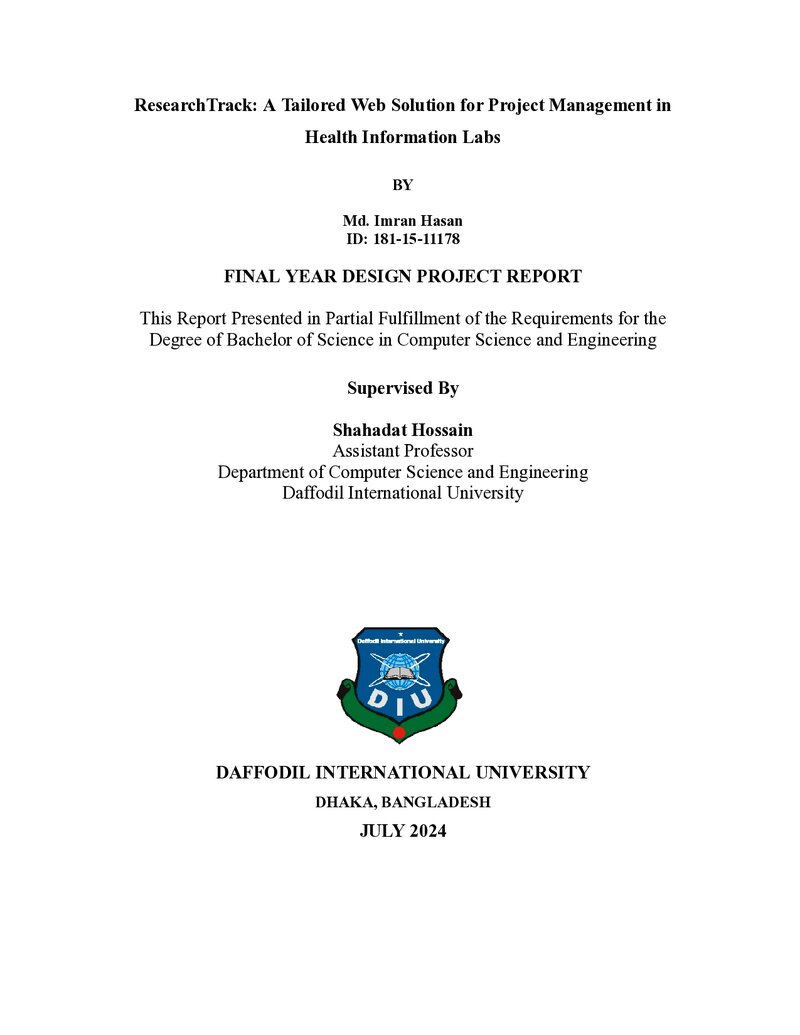 ResearchTrack: A Tailored Web Solution for Project Management in Health Information Labs

BY

Md. Imran Hasan
ID: 181-15-11178

FINAL YEAR DESIGN PROJECT REPORT

This Report Presented in Partial Fulfillment of the Requirements for the Degree of Bachelor of Science in Computer Science and Engineering

Supervised By

Shahadat Hossain
Assistant Professor
Department of Computer Science and Engineering
Daffodil International University

Daffodil International University
DIU

DAFFODIL INTERNATIONAL UNIVERSITY

DHAKA, BANGLADESH

JULY 2024